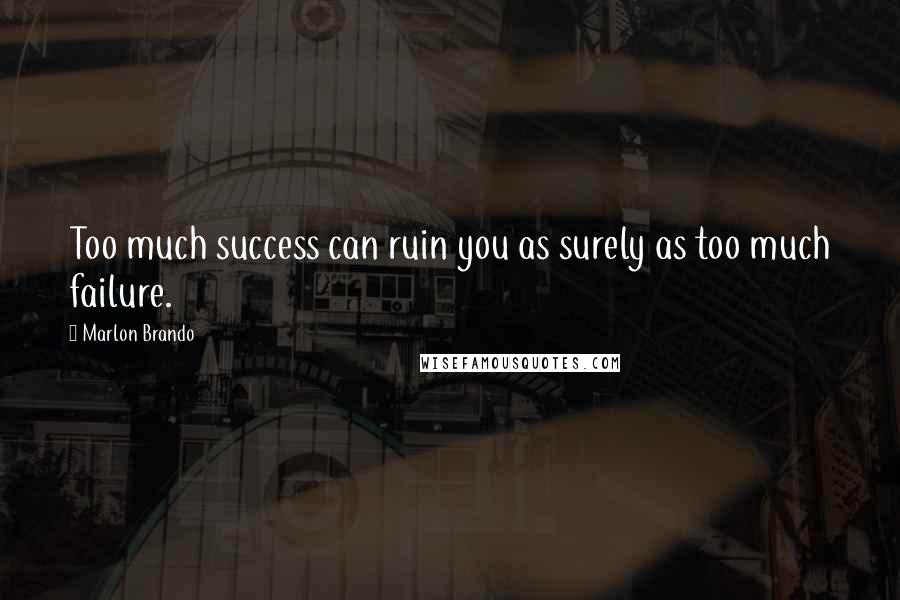 Too much success can ruin you as surely as too much failure.

 Marlon Brando

WISEFAMOUSQUOTES.COM